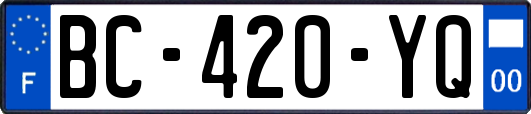 F

BC-420-YQ

00